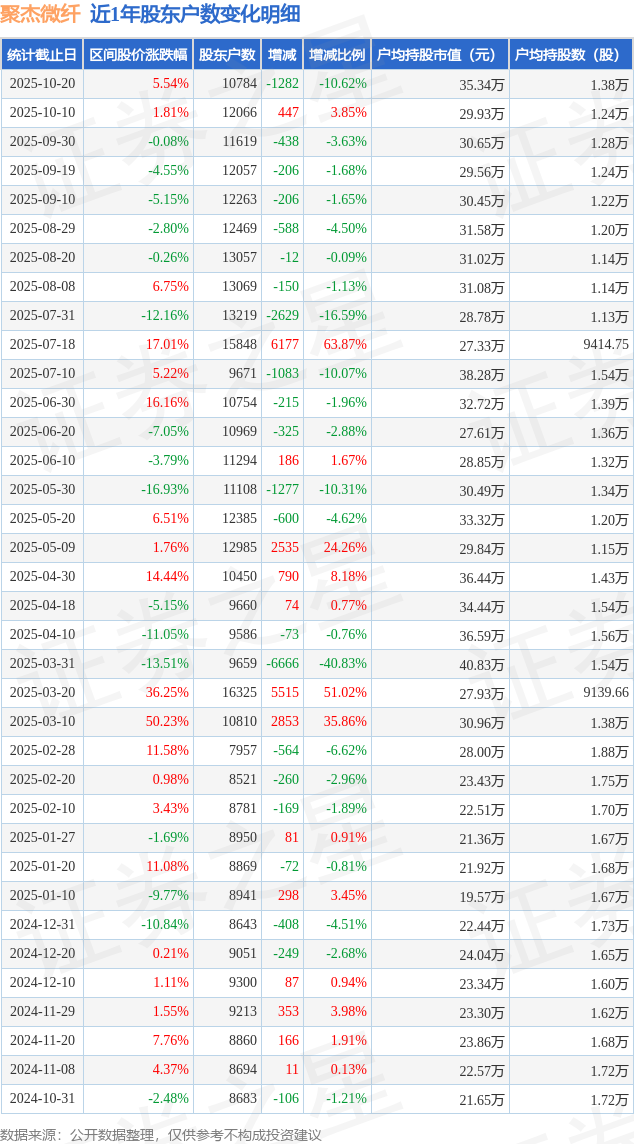 聚杰微纤 近1年股东户数变化明细

| 统计截止日 | 区间股价涨跌幅 | 股东户数 | 增减 | 增减比例 | 户均持股市值（元） | 户均持股数（股） |
|---|---|---|---|---|---|---|
| 2025-10-20 | 5.54% | 10784 | -1282 | -10.62% | 35.34万 | 1.38万 |
| 2025-10-10 | 1.81% | 12066 | 447 | 3.85% | 29.93万 | 1.24万 |
| 2025-09-30 | -0.08% | 11619 | -438 | -3.63% | 30.65万 | 1.28万 |
| 2025-09-19 | -4.55% | 12057 | -206 | -1.68% | 29.56万 | 1.24万 |
| 2025-09-10 | -5.15% | 12263 | -206 | -1.65% | 30.45万 | 1.22万 |
| 2025-08-29 | -2.80% | 12469 | -588 | -4.50% | 31.58万 | 1.20万 |
| 2025-08-20 | -0.26% | 13057 | -12 | -0.09% | 31.02万 | 1.14万 |
| 2025-08-08 | 6.75% | 13069 | -150 | -1.13% | 31.08万 | 1.14万 |
| 2025-07-31 | -12.16% | 13219 | -2629 | -16.59% | 28.78万 | 1.13万 |
| 2025-07-18 | 17.01% | 15848 | 6177 | 63.87% | 27.33万 | 9414.75 |
| 2025-07-10 | 5.22% | 9671 | -1083 | -10.07% | 38.28万 | 1.54万 |
| 2025-06-30 | 16.16% | 10754 | -215 | -1.96% | 32.72万 | 1.39万 |
| 2025-06-20 | -7.05% | 10969 | -325 | -2.88% | 27.61万 | 1.36万 |
| 2025-06-10 | -3.79% | 11294 | 186 | 1.67% | 28.85万 | 1.32万 |
| 2025-05-30 | -16.93% | 11108 | -1277 | -10.31% | 30.49万 | 1.34万 |
| 2025-05-20 | 6.51% | 12385 | -600 | -4.62% | 33.32万 | 1.20万 |
| 2025-05-09 | 1.76% | 12985 | 2535 | 24.26% | 29.84万 | 1.15万 |
| 2025-04-30 | 14.44% | 10450 | 790 | 8.18% | 36.44万 | 1.43万 |
| 2025-04-18 | -5.15% | 9660 | 74 | 0.77% | 34.44万 | 1.54万 |
| 2025-04-10 | -11.05% | 9586 | -73 | -0.76% | 36.59万 | 1.56万 |
| 2025-03-31 | -13.51% | 9659 | -6666 | -40.83% | 40.83万 | 1.54万 |
| 2025-03-20 | 36.25% | 16325 | 5515 | 51.02% | 27.93万 | 9139.66 |
| 2025-03-10 | 50.23% | 10810 | 2853 | 35.86% | 30.96万 | 1.38万 |
| 2025-02-28 | 11.58% | 7957 | -564 | -6.62% | 28.00万 | 1.88万 |
| 2025-02-20 | 0.98% | 8521 | -260 | -2.96% | 23.43万 | 1.75万 |
| 2025-02-10 | 3.43% | 8781 | -169 | -1.89% | 22.51万 | 1.70万 |
| 2025-01-27 | -1.69% | 8950 | 81 | 0.91% | 21.36万 | 1.67万 |
| 2025-01-20 | 11.08% | 8869 | -72 | -0.81% | 21.92万 | 1.68万 |
| 2025-01-10 | -9.77% | 8941 | 298 | 3.45% | 19.57万 | 1.67万 |
| 2024-12-31 | -10.84% | 8643 | -408 | -4.51% | 22.44万 | 1.73万 |
| 2024-12-20 | 0.21% | 9051 | -249 | -2.68% | 24.04万 | 1.65万 |
| 2024-12-10 | 1.11% | 9300 | 87 | 0.94% | 23.34万 | 1.60万 |
| 2024-11-29 | 1.55% | 9213 | 353 | 3.98% | 23.30万 | 1.62万 |
| 2024-11-20 | 7.76% | 8860 | 166 | 1.91% | 23.86万 | 1.68万 |
| 2024-11-08 | 4.37% | 8694 | 11 | 0.13% | 22.57万 | 1.72万 |
| 2024-10-31 | -2.48% | 8683 | -106 | -1.21% | 21.65万 | 1.72万 |

数据来源：公开数据整理，仅供参考不构成投资建议